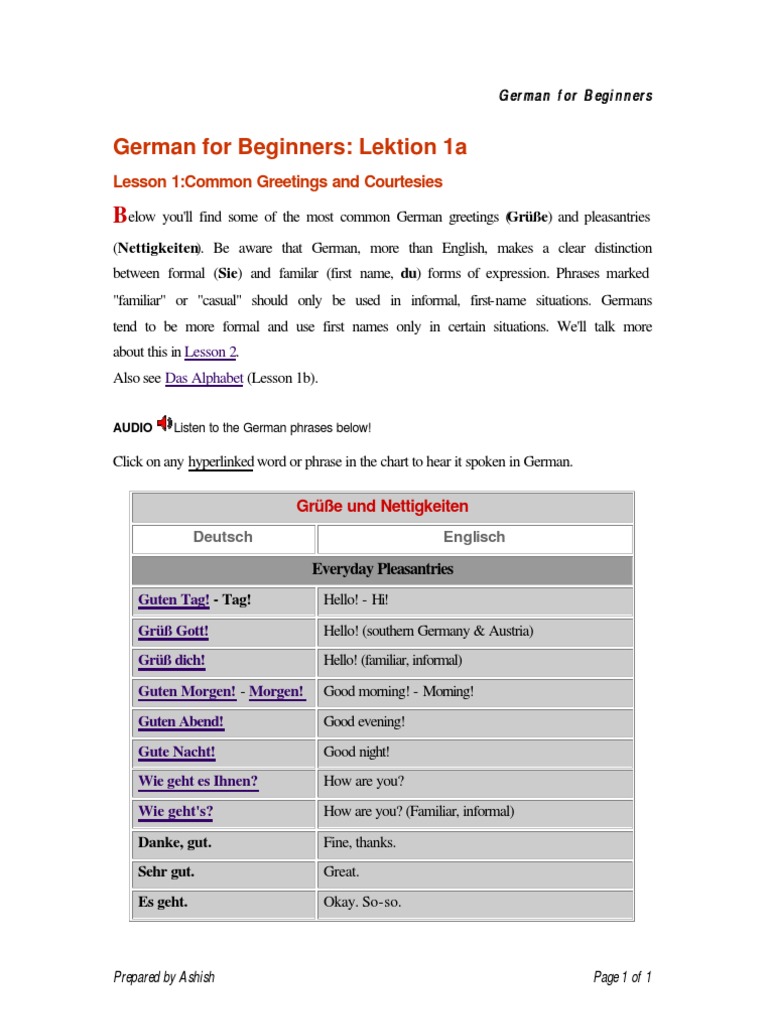 German for Beginners

German for Beginners: Lektion 1a

Lesson 1:Common Greetings and Courtesies

Below you'll find some of the most common German greetings (Grüße) and pleasantries (Nettigkeiten). Be aware that German, more than English, makes a clear distinction between formal (Sie) and familar (first name, du) forms of expression. Phrases marked "familiar" or "casual" should only be used in informal, first-name situations. Germans tend to be more formal and use first names only in certain situations. We'll talk more about this in Lesson 2.
Also see Das Alphabet (Lesson 1b).

AUDIO Listen to the German phrases below!

Click on any hyperlinked word or phrase in the chart to hear it spoken in German.

| Grüße und Nettigkeiten | |
|---|---|
| Deutsch | Englisch |
| Everyday Pleasantries | |
| Guten Tag! - Tag! | Hello! - Hi! |
| Grüß Gott! | Hello! (southern Germany & Austria) |
| Grüß dich! | Hello! (familiar, informal) |
| Guten Morgen! - Morgen! | Good morning! - Morning! |
| Guten Abend! | Good evening! |
| Gute Nacht! | Good night! |
| Wie geht es Ihnen? | How are you? |
| Wie geht's? | How are you? (Familiar, informal) |
| Danke, gut. | Fine, thanks. |
| Sehr gut. | Great. |
| Es geht. | Okay. So-so. |

Prepared by Ashish

Page 1 of 1